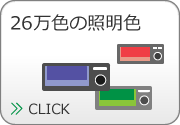 26万色の照明色

CLICK